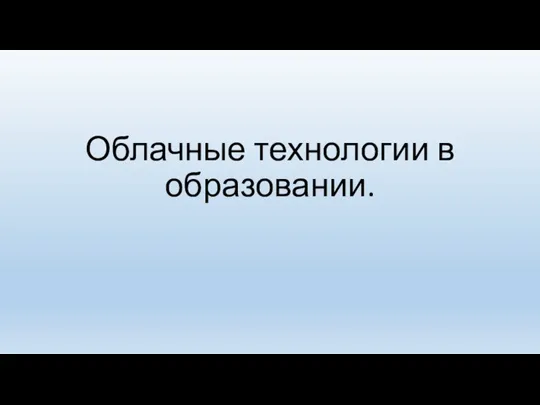 Облачные технологии в образовании.